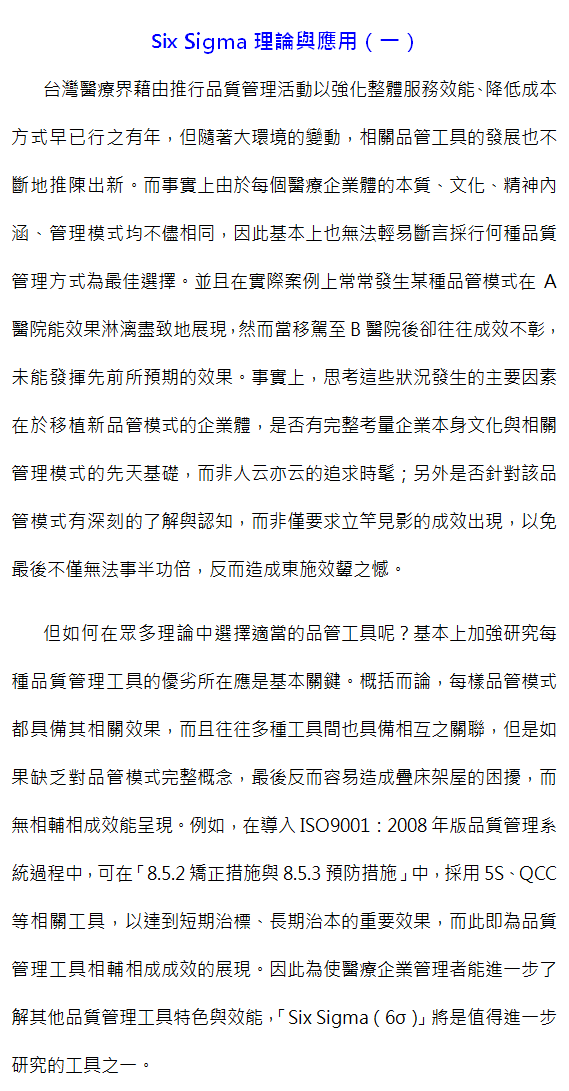 Six Sigma 理論與應用（一）

台灣醫療界藉由推行品質管理活動以強化整體服務效能、降低成本方式早已行之有年，但隨著大環境的變動，相關品管工具的發展也不斷地推陳出新。而事實上由於每個醫療企業體的本質、文化、精神內涵、管理模式均不儘相同，因此基本上也無法輕易斷言採行何種品質管理方式為最佳選擇。並且在實際案例上常常發生某種品管模式在 A 醫院能效果淋漓盡致地展現，然而當移駕至 B 醫院後卻往往成效不彰，未能發揮先前所預期的效果。事實上，思考這些狀況發生的主要因素在於移植新品管模式的企業體，是否有完整考量企業本身文化與相關管理模式的先天基礎，而非人云亦云的追求時髦；另外是否針對該品管模式有深刻的了解與認知，而非僅要求立竿見影的成效出現，以免最後不僅無法事半功倍，反而造成東施效顰之憾。

但如何在眾多理論中選擇適當的品管工具呢？基本上加強研究每種品質管理工具的優劣所在應是基本關鍵。概括而論，每樣品管模式都具備其相關效果，而且往往多種工具間也具備相互之關聯，但是如果缺乏對品管模式完整概念，最後反而容易造成疊床架屋的困擾，而無相輔相成效能呈現。例如，在導入 ISO9001：2008 年版品質管理系統過程中，可在「8.5.2 矯正措施與 8.5.3 預防措施」中，採用 5S、QCC 等相關工具，以達到短期治標、長期治本的重要效果，而此即為品質管理工具相輔相成成效的展現。因此為使醫療企業管理者能進一步了解其他品質管理工具特色與效能，「Six Sigma（6σ）」將是值得進一步研究的工具之一。